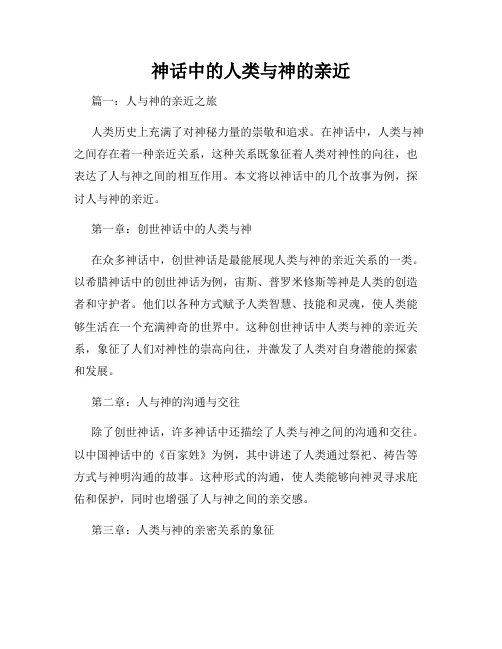 神话中的人类与神的亲近

篇一：人与神的亲近之旅

人类历史上充满了对神秘力量的崇敬和追求。在神话中，人类与神之间存在着一种亲近关系，这种关系既象征着人类对神性的向往，也表达了人与神之间的相互作用。本文将以神话中的几个故事为例，探讨人与神的亲近。

第一章：创世神话中的人类与神

在众多神话中，创世神话是最能展现人类与神的亲近关系的一类。以希腊神话中的创世神话为例，宙斯、普罗米修斯等神是人类的创造者和守护者。他们以各种方式赋予人类智慧、技能和灵魂，使人类能够生活在一个充满神奇的世界中。这种创世神话中人类与神的亲近关系，象征了人们对神性的崇高向往，并激发了人类对自身潜能的探索和发展。

第二章：人与神的沟通与交往

除了创世神话，许多神话中还描绘了人类与神之间的沟通和交往。以中国神话中的《百家姓》为例，其中讲述了人类通过祭祀、祷告等方式与神明沟通的故事。这种形式的沟通，使人类能够向神灵寻求庇佑和保护，同时也增强了人与神之间的亲交感。

第三章：人类与神的亲密关系的象征